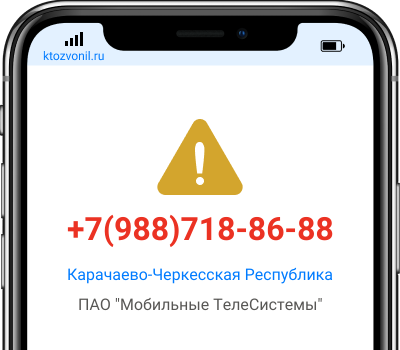 ktozvonil.ru

+7(988)718-86-88

Карачаево-Черкесская Республика

ПАО "Мобильные ТелеСистемы"